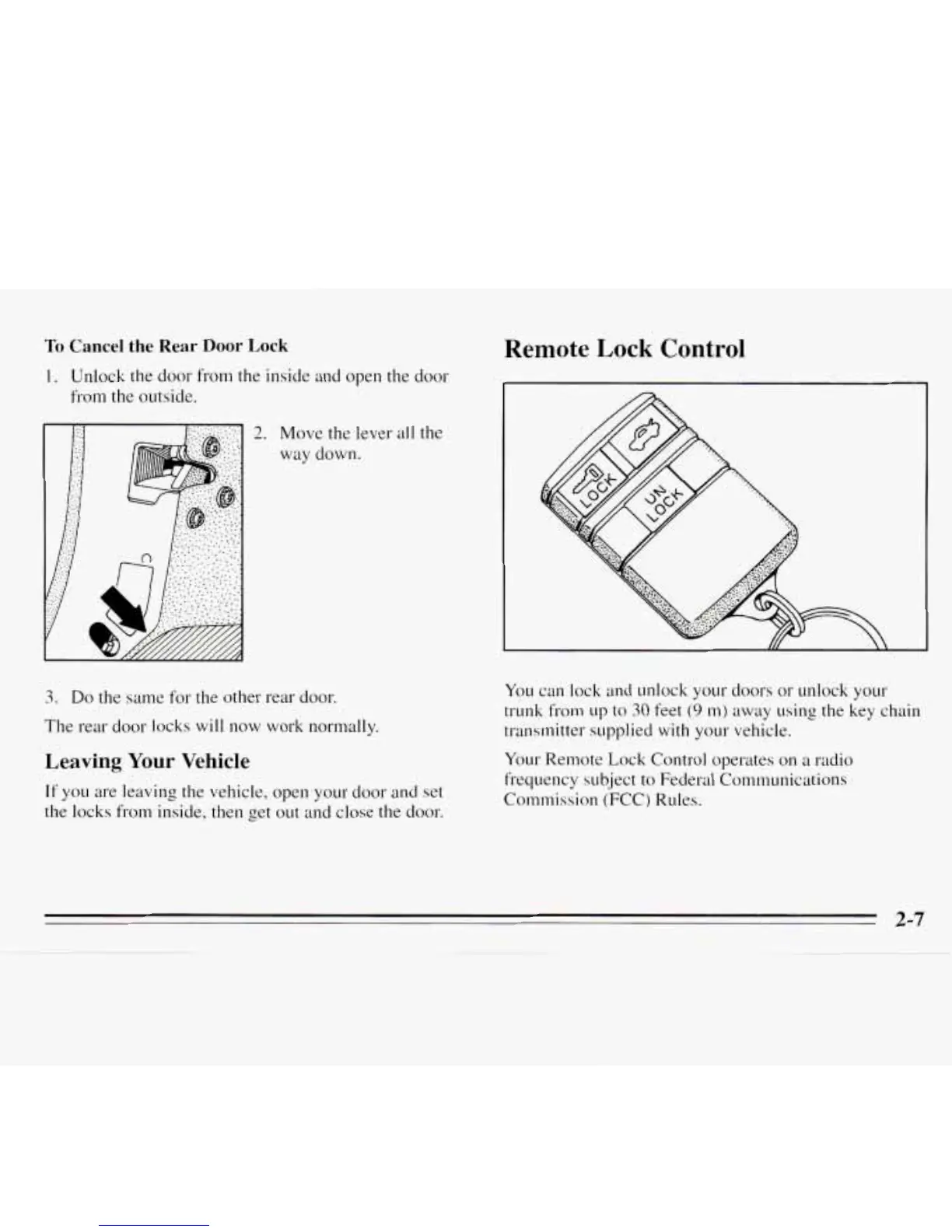 To Cancel the Rear Door Lock

1. Unlock the door from the inside and open the door from the outside.

2. Move the lever all the way down.

3. Do the same for the other rear door.

The rear door locks will now work normally.

Leaving Your Vehicle

If you are leaving the vehicle, open your door and set the locks from inside, then get out and close the door.

Remote Lock Control

LOCK

UN LOCK

You can lock and unlock your doors or unlock your trunk from up to 30 feet (9 m) away using the key chain transmitter supplied with your vehicle.

Your Remote Lock Control operates on a radio frequency subject to Federal Communications Commission (FCC) Rules.

2-7